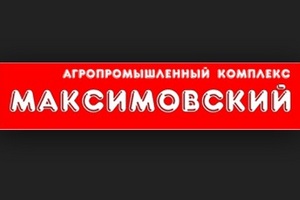 АГРОПРОМЫШЛЕННЫЙ КОМПЛЕКС
МАКСИМОВСКИЙ